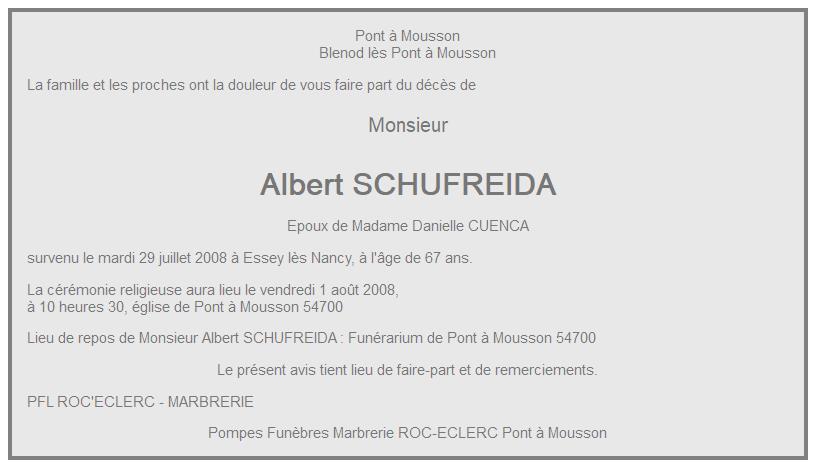 Pont à Mousson
Blenod lès Pont à Mousson

La famille et les proches ont la douleur de vous faire part du décès de

Monsieur

Albert SCHUFREIDA

Epoux de Madame Danielle CUENCA

survenu le mardi 29 juillet 2008 à Essey lès Nancy, à l'âge de 67 ans.

La cérémonie religieuse aura lieu le vendredi 1 août 2008,
à 10 heures 30, église de Pont à Mousson 54700

Lieu de repos de Monsieur Albert SCHUFREIDA : Funérarium de Pont à Mousson 54700

Le présent avis tient lieu de faire-part et de remerciements.

PFL ROC'ECLERC - MARBRERIE

Pompes Funèbres Marbrerie ROC-ECLERC Pont à Mousson